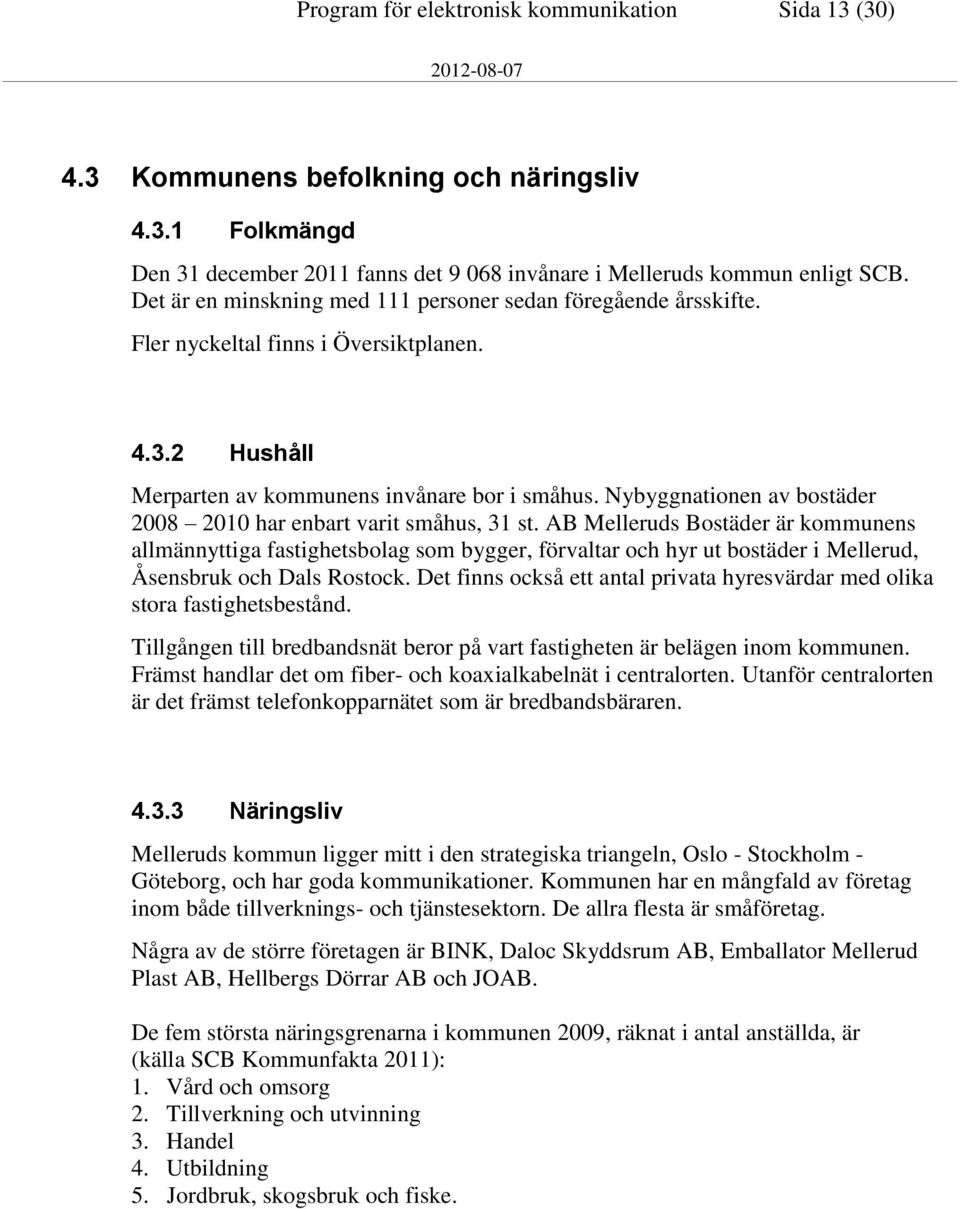 Program för elektronisk kommunikation Sida 13 (30)

2012-08-07

4.3 Kommunens befolkning och näringsliv

4.3.1 Folkmängd

Den 31 december 2011 fanns det 9 068 invånare i Melleruds kommun enligt SCB. Det är en minskning med 111 personer sedan föregående årsskifte.

Fler nyckeltal finns i Översiktplanen.

4.3.2 Hushåll

Merparten av kommunens invånare bor i småhus. Nybyggnationen av bostäder 2008 – 2010 har enbart varit småhus, 31 st. AB Melleruds Bostäder är kommunens allmännyttiga fastighetsbolag som bygger, förvaltar och hyr ut bostäder i Mellerud, Åsensbruk och Dals Rostock. Det finns också ett antal privata hyresvärdar med olika stora fastighetsbestånd.

Tillgången till bredbandsnät beror på vart fastigheten är belägen inom kommunen. Främst handlar det om fiber- och koaxialkabelnät i centralorten. Utanför centralorten är det främst telefonkopparnätet som är bredbandsbäraren.

4.3.3 Näringsliv

Melleruds kommun ligger mitt i den strategiska triangeln, Oslo - Stockholm - Göteborg, och har goda kommunikationer. Kommunen har en mångfald av företag inom både tillverknings- och tjänstesektorn. De allra flesta är småföretag.

Några av de större företagen är BINK, Daloc Skyddsrum AB, Emballator Mellerud Plast AB, Hellbergs Dörrar AB och JOAB.

De fem största näringsgrenarna i kommunen 2009, räknat i antal anställda, är (källa SCB Kommunfakta 2011):
1. Vård och omsorg
2. Tillverkning och utvinning
3. Handel
4. Utbildning
5. Jordbruk, skogsbruk och fiske.